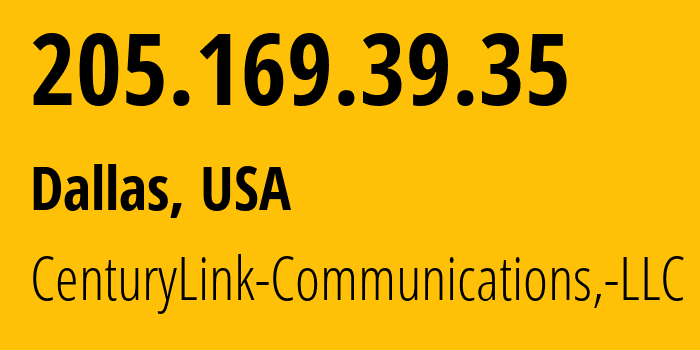 205.169.39.35

Dallas, USA

CenturyLink-Communications,-LLC